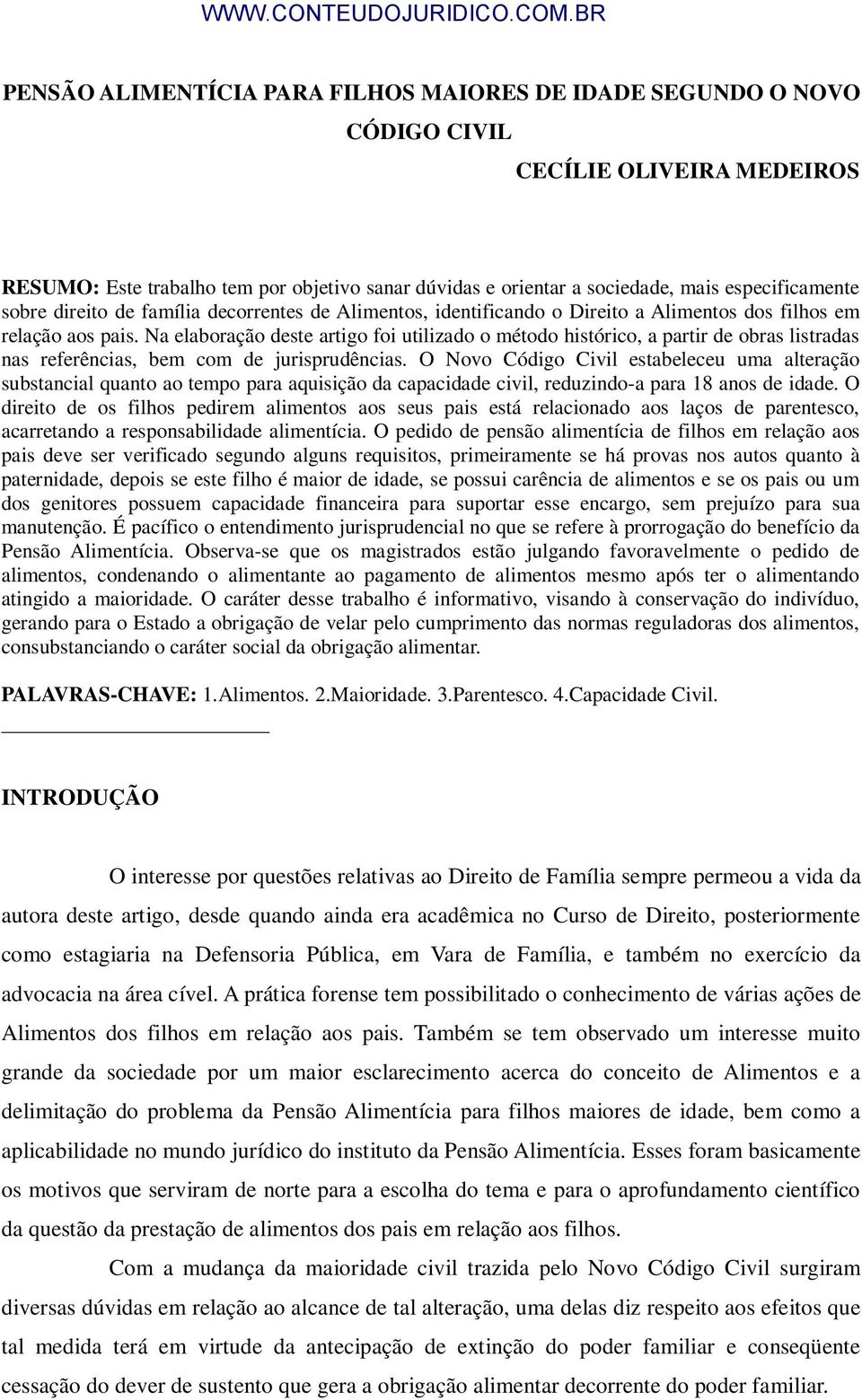 WWW.CONTEUDOJURIDICO.COM.BR

PENSÃO ALIMENTÍCIA PARA FILHOS MAIORES DE IDADE SEGUNDO O NOVO CÓDIGO CIVIL

CECÍLIE OLIVEIRA MEDEIROS

RESUMO: Este trabalho tem por objetivo sanar dúvidas e orientar a sociedade, mais especificamente sobre direito de família decorrentes de Alimentos, identificando o Direito a Alimentos dos filhos em relação aos pais. Na elaboração deste artigo foi utilizado o método histórico, a partir de obras listradas nas referências, bem com de jurisprudências. O Novo Código Civil estabeleceu uma alteração substancial quanto ao tempo para aquisição da capacidade civil, reduzindo-a para 18 anos de idade. O direito de os filhos pedirem alimentos aos seus pais está relacionado aos laços de parentesco, acarretando a responsabilidade alimentícia. O pedido de pensão alimentícia de filhos em relação aos pais deve ser verificado segundo alguns requisitos, primeiramente se há provas nos autos quanto à paternidade, depois se este filho é maior de idade, se possui carência de alimentos e se os pais ou um dos genitores possuem capacidade financeira para suportar esse encargo, sem prejuízo para sua manutenção. É pacífico o entendimento jurisprudencial no que se refere à prorrogação do benefício da Pensão Alimentícia. Observa-se que os magistrados estão julgando favoravelmente o pedido de alimentos, condenando o alimentante ao pagamento de alimentos mesmo após ter o alimentando atingido a maioridade. O caráter desse trabalho é informativo, visando à conservação do indivíduo, gerando para o Estado a obrigação de velar pelo cumprimento das normas reguladoras dos alimentos, consubstanciando o caráter social da obrigação alimentar.

PALAVRAS-CHAVE: 1.Alimentos. 2.Maioridade. 3.Parentesco. 4.Capacidade Civil.

INTRODUÇÃO

O interesse por questões relativas ao Direito de Família sempre permeou a vida da autora deste artigo, desde quando ainda era acadêmica no Curso de Direito, posteriormente como estagiaria na Defensoria Pública, em Vara de Família, e também no exercício da advocacia na área cível. A prática forense tem possibilitado o conhecimento de várias ações de Alimentos dos filhos em relação aos pais. Também se tem observado um interesse muito grande da sociedade por um maior esclarecimento acerca do conceito de Alimentos e a delimitação do problema da Pensão Alimentícia para filhos maiores de idade, bem como a aplicabilidade no mundo jurídico do instituto da Pensão Alimentícia. Esses foram basicamente os motivos que serviram de norte para a escolha do tema e para o aprofundamento científico da questão da prestação de alimentos dos pais em relação aos filhos.

Com a mudança da maioridade civil trazida pelo Novo Código Civil surgiram diversas dúvidas em relação ao alcance de tal alteração, uma delas diz respeito aos efeitos que tal medida terá em virtude da antecipação de extinção do poder familiar e conseqüente cessação do dever de sustento que gera a obrigação alimentar decorrente do poder familiar.